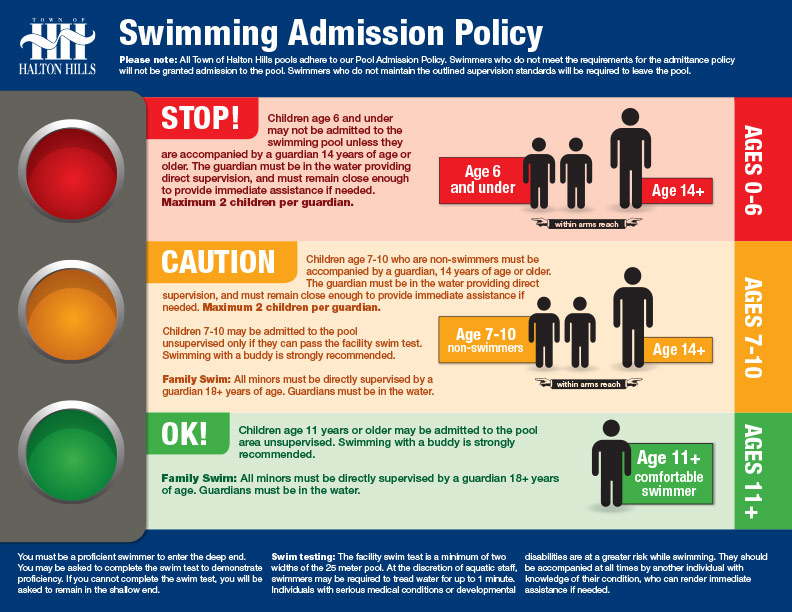 TOWN OF
HALTON HILLS

Swimming Admission Policy

Please note: All Town of Halton Hills pools adhere to our Pool Admission Policy. Swimmers who do not meet the requirements for the admittance policy will not be granted admission to the pool. Swimmers who do not maintain the outlined supervision standards will be required to leave the pool.

STOP!

Children age 6 and under may not be admitted to the swimming pool unless they are accompanied by a guardian 14 years of age or older. The guardian must be in the water providing direct supervision, and must remain close enough to provide immediate assistance if needed. Maximum 2 children per guardian.

Age 6 and under

Age 14+

within arms reach

AGES 0-6

CAUTION

Children age 7-10 who are non-swimmers must be accompanied by a guardian, 14 years of age or older. The guardian must be in the water providing direct supervision, and must remain close enough to provide immediate assistance if needed. Maximum 2 children per guardian.

Children 7-10 may be admitted to the pool unsupervised only if they can pass the facility swim test. Swimming with a buddy is strongly recommended.

Family Swim: All minors must be directly supervised by a guardian 18+ years of age. Guardians must be in the water.

Age 7-10
non-swimmers

Age 14+

within arms reach

AGES 7-10

OK!

Children age 11 years or older may be admitted to the pool area unsupervised. Swimming with a buddy is strongly recommended.

Family Swim: All minors must be directly supervised by a guardian 18+ years of age. Guardians must be in the water.

Age 11+
comfortable swimmer

AGES 11+

You must be a proficient swimmer to enter the deep end. You may be asked to complete the swim test to demonstrate proficiency. If you cannot complete the swim test, you will be asked to remain in the shallow end.

Swim testing: The facility swim test is a minimum of two widths of the 25 meter pool. At the discretion of aquatic staff, swimmers may be required to tread water for up to 1 minute. Individuals with serious medical conditions or developmental disabilities are at a greater risk while swimming. They should be accompanied at all times by another individual with knowledge of their condition, who can render immediate assistance if needed.